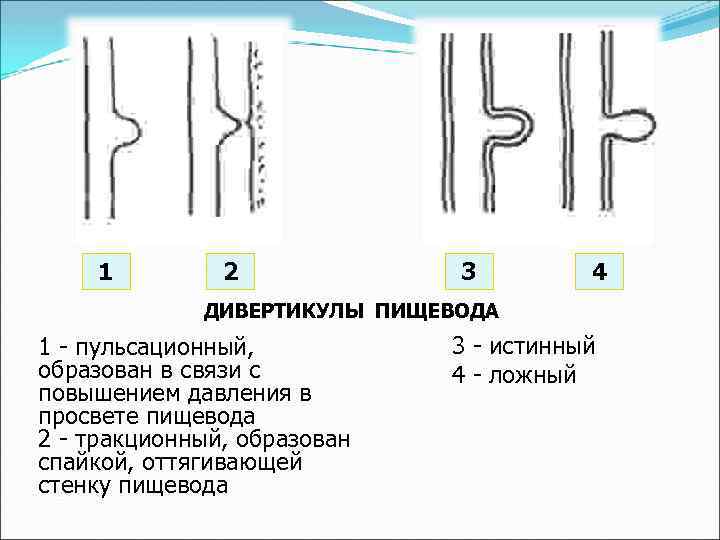 1

2

3

4

ДИВЕРТИКУЛЫ ПИЩЕВОДА

1 - пульсационный, образован в связи с повышением давления в просвете пищевода

2 - тракционный, образован спайкой, оттягивающей стенку пищевода

3 - истинный

4 - ложный